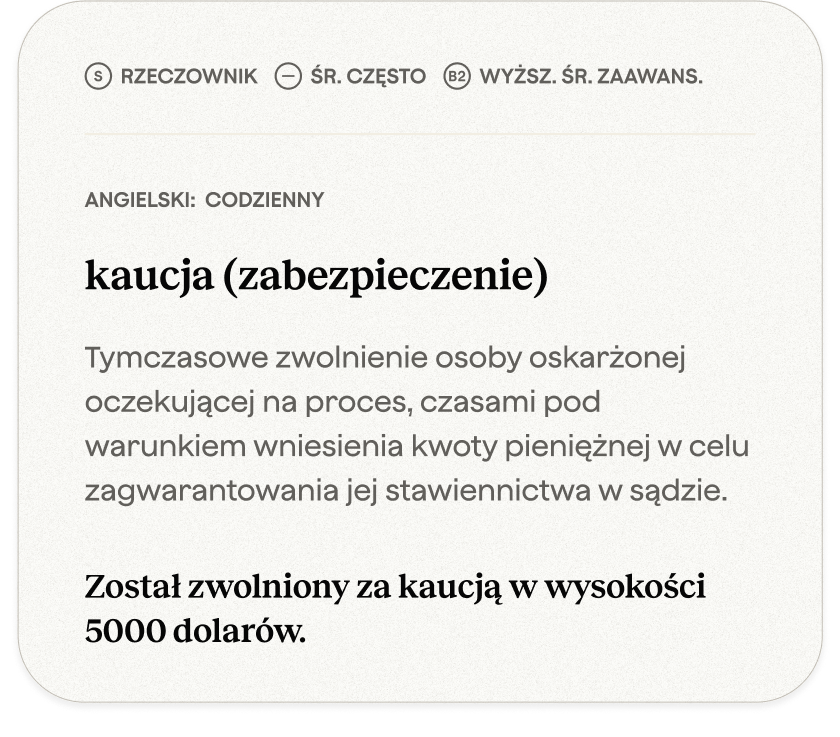 S RZECZOWNIK — ŚR. CZĘSTO B2 WYŻSZ. ŚR. ZAAWANS.

ANGIELSKI: CODZIENNY

kaucja (zabezpieczenie)

Tymczasowe zwolnienie osoby oskarżonej oczekującej na proces, czasami pod warunkiem wniesienia kwoty pieniężnej w celu zagwarantowania jej stawiennictwa w sądzie.

Został zwolniony za kaucją w wysokości 5000 dolarów.